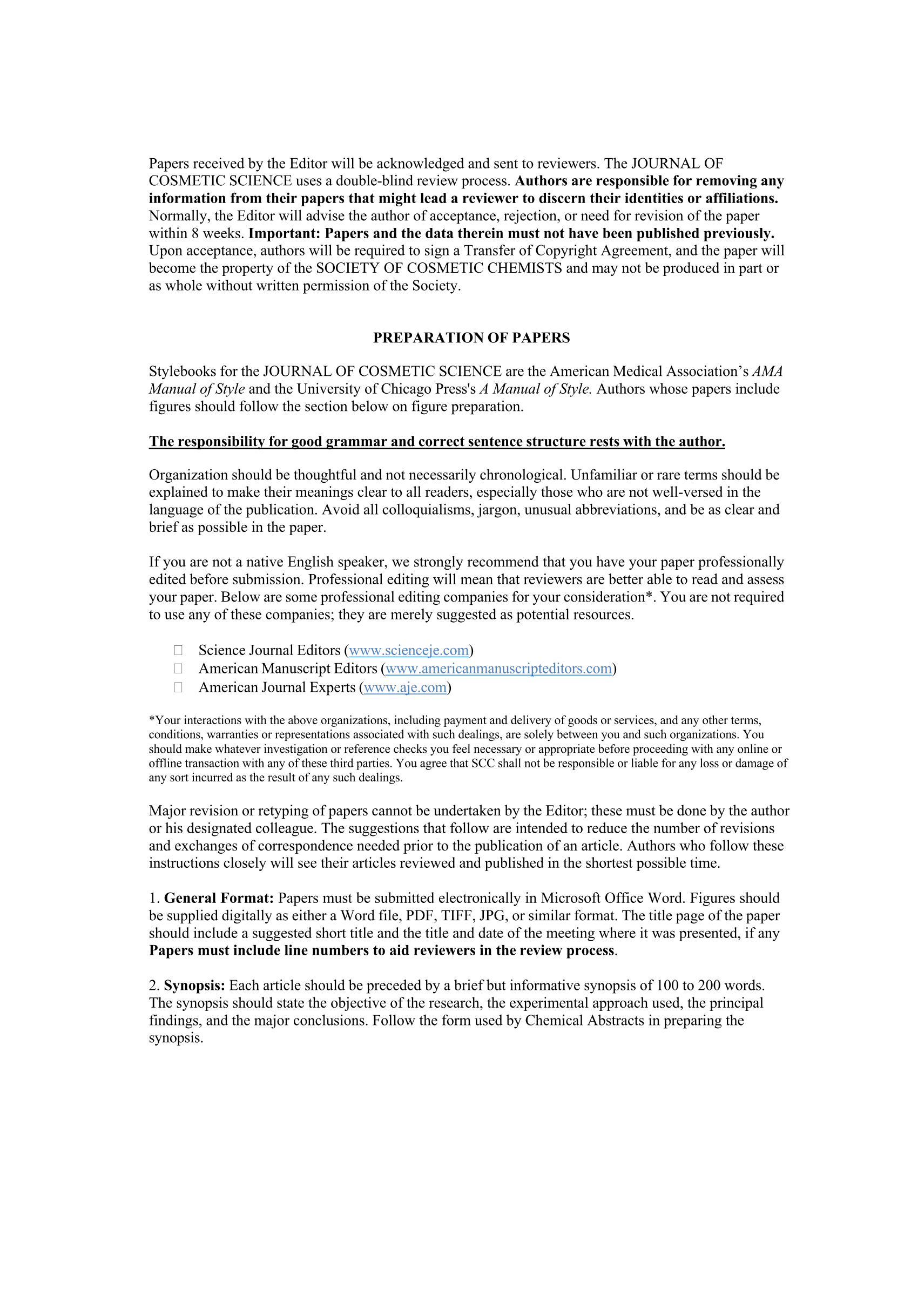 Papers received by the Editor will be acknowledged and sent to reviewers. The JOURNAL OF COSMETIC SCIENCE uses a double-blind review process. Authors are responsible for removing any information from their papers that might lead a reviewer to discern their identities or affiliations. Normally, the Editor will advise the author of acceptance, rejection, or need for revision of the paper within 8 weeks. Important: Papers and the data therein must not have been published previously. Upon acceptance, authors will be required to sign a Transfer of Copyright Agreement, and the paper will become the property of the SOCIETY OF COSMETIC CHEMISTS and may not be produced in part or as whole without written permission of the Society.

PREPARATION OF PAPERS

Stylebooks for the JOURNAL OF COSMETIC SCIENCE are the American Medical Association's AMA Manual of Style and the University of Chicago Press's A Manual of Style. Authors whose papers include figures should follow the section below on figure preparation.

The responsibility for good grammar and correct sentence structure rests with the author.

Organization should be thoughtful and not necessarily chronological. Unfamiliar or rare terms should be explained to make their meanings clear to all readers, especially those who are not well-versed in the language of the publication. Avoid all colloquialisms, jargon, unusual abbreviations, and be as clear and brief as possible in the paper.

If you are not a native English speaker, we strongly recommend that you have your paper professionally edited before submission. Professional editing will mean that reviewers are better able to read and assess your paper. Below are some professional editing companies for your consideration*. You are not required to use any of these companies; they are merely suggested as potential resources.

Science Journal Editors (www.scienceje.com)
American Manuscript Editors (www.americanmanuscripteditors.com)
American Journal Experts (www.aje.com)

*Your interactions with the above organizations, including payment and delivery of goods or services, and any other terms, conditions, warranties or representations associated with such dealings, are solely between you and such organizations. You should make whatever investigation or reference checks you feel necessary or appropriate before proceeding with any online or offline transaction with any of these third parties. You agree that SCC shall not be responsible or liable for any loss or damage of any sort incurred as the result of any such dealings.

Major revision or retyping of papers cannot be undertaken by the Editor; these must be done by the author or his designated colleague. The suggestions that follow are intended to reduce the number of revisions and exchanges of correspondence needed prior to the publication of an article. Authors who follow these instructions closely will see their articles reviewed and published in the shortest possible time.

1. General Format: Papers must be submitted electronically in Microsoft Office Word. Figures should be supplied digitally as either a Word file, PDF, TIFF, JPG, or similar format. The title page of the paper should include a suggested short title and the title and date of the meeting where it was presented, if any Papers must include line numbers to aid reviewers in the review process.

2. Synopsis: Each article should be preceded by a brief but informative synopsis of 100 to 200 words. The synopsis should state the objective of the research, the experimental approach used, the principal findings, and the major conclusions. Follow the form used by Chemical Abstracts in preparing the synopsis.